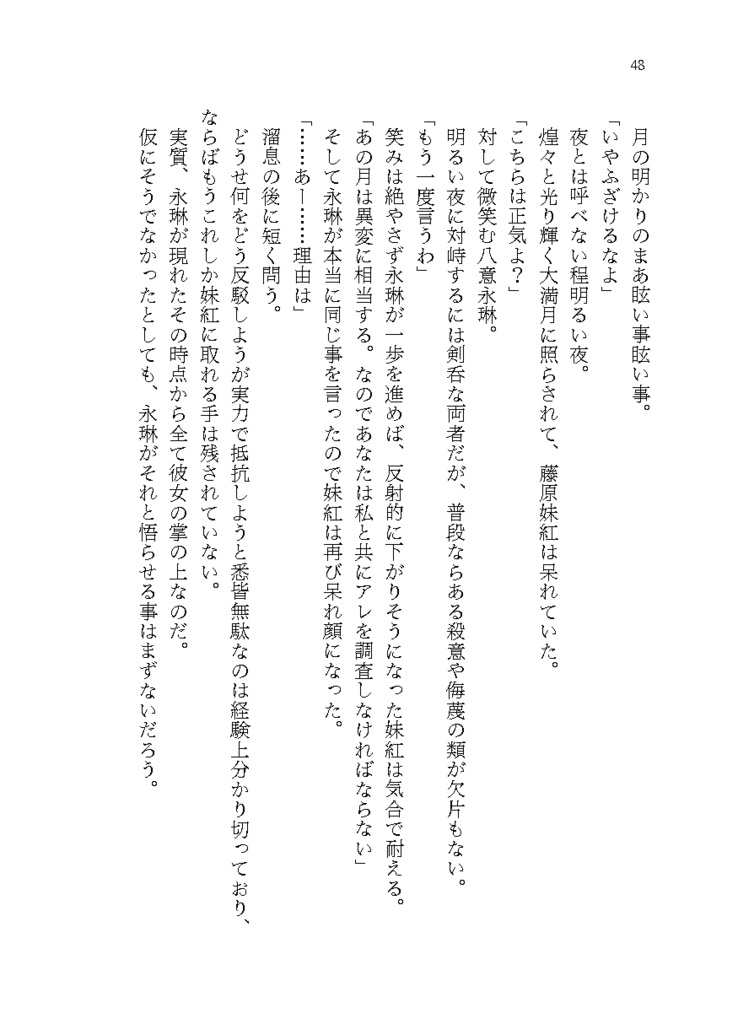 48

月の明かりのまあ眩い事眩い事。

「いやふざけるなよ」

夜とは呼べない程明るい夜。

煌々と光り輝く大満月に照らされて、藤原妹紅は呆れていた。

「こちらは正気よ？」

対して微笑む八意永琳。

明るい夜に対峙するには剣呑な両者だが、普段ならある殺意や侮蔑の類が欠片もない。

「もう一度言うわ」

笑みは絶やさず永琳が一歩を進めば、反射的に下がりそうになった妹紅は気合で耐える。

「あの月は異変に相当する。なのであなたは私と共にアレを調査しなければならない」

そして永琳が本当に同じ事を言ったので妹紅は再び呆れ顔になった。

「……あー……理由は」

溜息の後に短く問う。

どうせ何をどう反駁しようが実力で抵抗しようと悉皆無駄なのは経験上分かり切っており、ならばもうこれしか妹紅に取れる手は残されていない。

実質、永琳が現れたその時点から全て彼女の掌の上なのだ。

仮にそうでなかったとしても、永琳がそれと悟らせる事はまずないだろう。